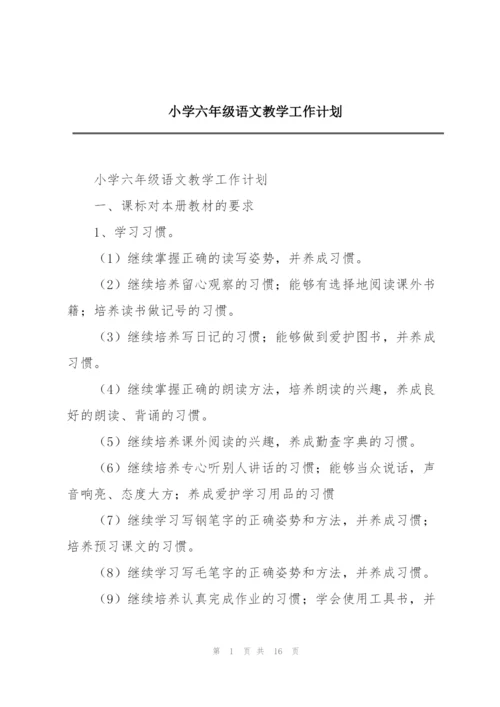 小学六年级语文教学工作计划

小学六年级语文教学工作计划

一、课标对本册教材的要求

1、学习习惯。

（1）继续掌握正确的读写姿势，并养成习惯。

（2）继续培养留心观察的习惯；能够有选择地阅读课外书籍；培养读书做记号的习惯。

（3）继续培养写日记的习惯；能够做到爱护图书，并养成习惯。

（4）继续掌握正确的朗读方法，培养朗读的兴趣，养成良好的朗读、背诵的习惯。

（5）继续培养课外阅读的兴趣，养成勤查字典的习惯。

（6）继续培养专心听别人讲话的习惯；能够当众说话，声音响亮、态度大方；养成爱护学习用品的习惯

（7）继续学习写钢笔字的正确姿势和方法，并养成习惯；培养预习课文的习惯。

（8）继续学习写毛笔字的正确姿势和方法，并养成习惯。

（9）继续培养认真完成作业的习惯；学会使用工具书，并

第 1 页 共 16 页